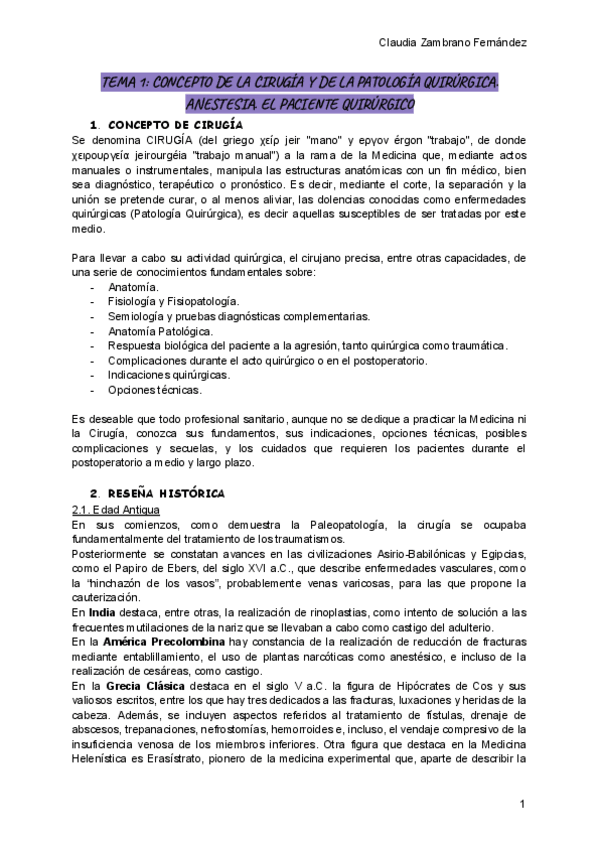 Claudia Zambrano Fernández

TEMA 1: CONCEPTO DE LA CIRUGÍA Y DE LA PATOLOGÍA QUIRÚRGICA. ANESTESIA. EL PACIENTE QUIRÚRGICO

1. CONCEPTO DE CIRUGÍA

Se denomina CIRUGÍA (del griego χείρ jeir "mano" y εργον érgon "trabajo", de donde χειρουργεία jeirourgéia "trabajo manual") a la rama de la Medicina que, mediante actos manuales o instrumentales, manipula las estructuras anatómicas con un fin médico, bien sea diagnóstico, terapéutico o pronóstico. Es decir, mediante el corte, la separación y la unión se pretende curar, o al menos aliviar, las dolencias conocidas como enfermedades quirúrgicas (Patología Quirúrgica), es decir aquellas susceptibles de ser tratadas por este medio.

Para llevar a cabo su actividad quirúrgica, el cirujano precisa, entre otras capacidades, de una serie de conocimientos fundamentales sobre:
- Anatomía.
- Fisiología y Fisiopatología.
- Semiología y pruebas diagnósticas complementarias.
- Anatomía Patológica.
- Respuesta biológica del paciente a la agresión, tanto quirúrgica como traumática.
- Complicaciones durante el acto quirúrgico o en el postoperatorio.
- Indicaciones quirúrgicas.
- Opciones técnicas.

Es deseable que todo profesional sanitario, aunque no se dedique a practicar la Medicina ni la Cirugía, conozca sus fundamentos, sus indicaciones, opciones técnicas, posibles complicaciones y secuelas, y los cuidados que requieren los pacientes durante el postoperatorio a medio y largo plazo.

2. RESEÑA HISTÓRICA

2.1. Edad Antigua

En sus comienzos, como demuestra la Paleopatología, la cirugía se ocupaba fundamentalmente del tratamiento de los traumatismos.
Posteriormente se constatan avances en las civilizaciones Asirio-Babilónicas y Egipcias, como el Papiro de Ebers, del siglo XVI a.C., que describe enfermedades vasculares, como la "hinchazón de los vasos", probablemente venas varicosas, para las que propone la cauterización.
En India destaca, entre otras, la realización de rinoplastias, como intento de solución a las frecuentes mutilaciones de la nariz que se llevaban a cabo como castigo del adulterio.
En la América Precolombina hay constancia de la realización de reducción de fracturas mediante entablillamiento, el uso de plantas narcóticas como anestésico, e incluso de la realización de cesáreas, como castigo.
En la Grecia Clásica destaca en el siglo V a.C. la figura de Hipócrates de Cos y sus valiosos escritos, entre los que hay tres dedicados a las fracturas, luxaciones y heridas de la cabeza. Además, se incluyen aspectos referidos al tratamiento de fístulas, drenaje de abscesos, trepanaciones, nefrostomías, hemorroides e, incluso, el vendaje compresivo de la insuficiencia venosa de los miembros inferiores. Otra figura que destaca en la Medicina Helenística es Erasístrato, pionero de la medicina experimental que, aparte de describir la

1